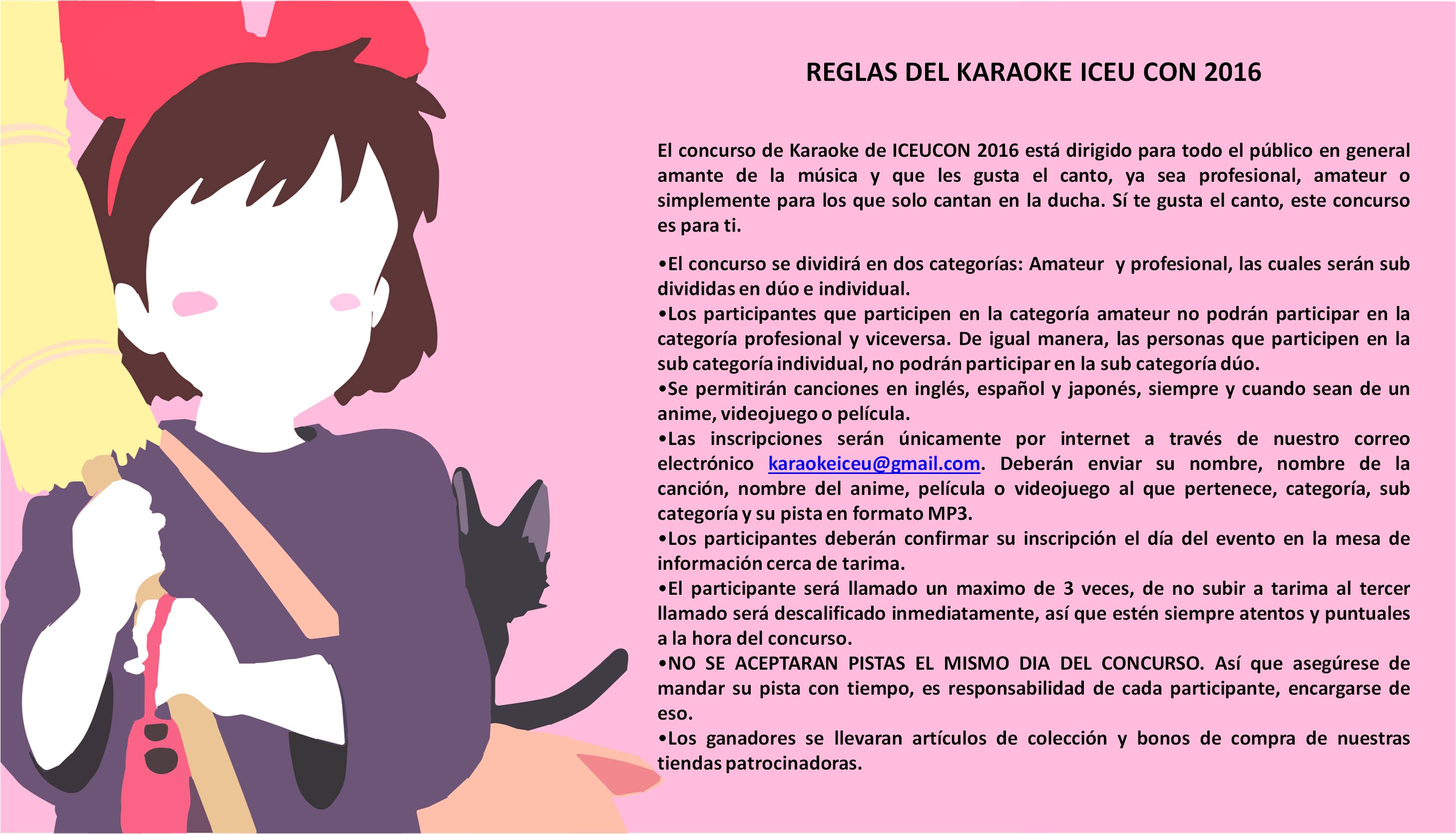 REGLAS DEL KARAOKE ICEU CON 2016

El concurso de Karaoke de ICEUCON 2016 está dirigido para todo el público en general amante de la música y que les gusta el canto, ya sea profesional, amateur o simplemente para los que solo cantan en la ducha. Sí te gusta el canto, este concurso es para ti.

•El concurso se dividirá en dos categorías: Amateur y profesional, las cuales serán sub divididas en dúo e individual.
•Los participantes que participen en la categoría amateur no podrán participar en la categoría profesional y viceversa. De igual manera, las personas que participen en la sub categoría individual, no podrán participar en la sub categoría dúo.
•Se permitirán canciones en inglés, español y japonés, siempre y cuando sean de un anime, videojuego o película.
•Las inscripciones serán únicamente por internet a través de nuestro correo electrónico karaokeiceu@gmail.com. Deberán enviar su nombre, nombre de la canción, nombre del anime, película o videojuego al que pertenece, categoría, sub categoría y su pista en formato MP3.
•Los participantes deberán confirmar su inscripción el día del evento en la mesa de información cerca de tarima.
•El participante será llamado un maximo de 3 veces, de no subir a tarima al tercer llamado será descalificado inmediatamente, así que estén siempre atentos y puntuales a la hora del concurso.
•NO SE ACEPTARAN PISTAS EL MISMO DIA DEL CONCURSO. Así que asegúrese de mandar su pista con tiempo, es responsabilidad de cada participante, encargarse de eso.
•Los ganadores se llevaran artículos de colección y bonos de compra de nuestras tiendas patrocinadoras.